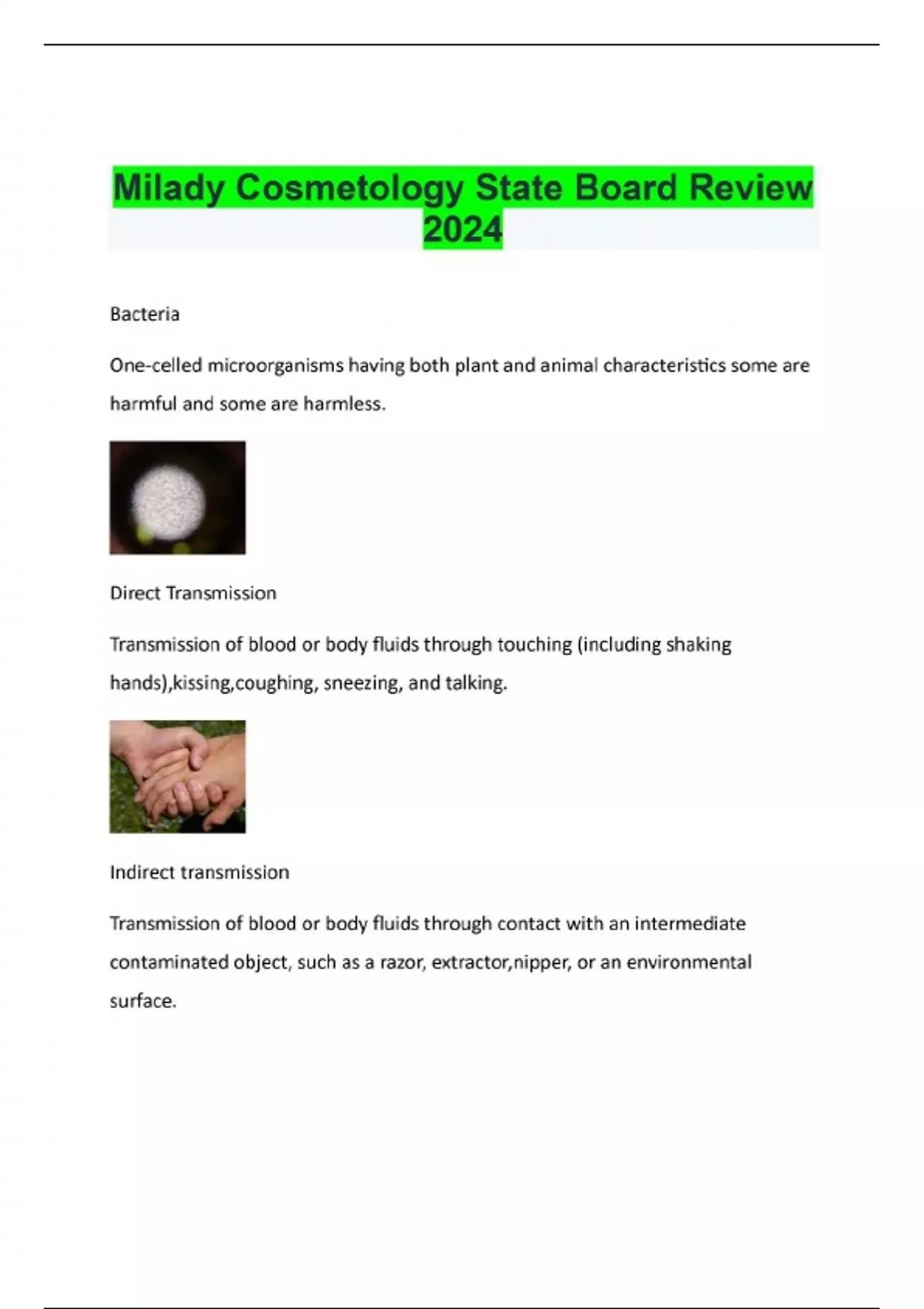 Milady Cosmetology State Board Review 2024

Bacteria

One-celled microorganisms having both plant and animal characteristics some are harmful and some are harmless.

Direct Transmission

Transmission of blood or body fluids through touching (including shaking hands),kissing,coughing, sneezing, and talking.

Indirect transmission

Transmission of blood or body fluids through contact with an intermediate contaminated object, such as a razor, extractor,nipper, or an environmental surface.